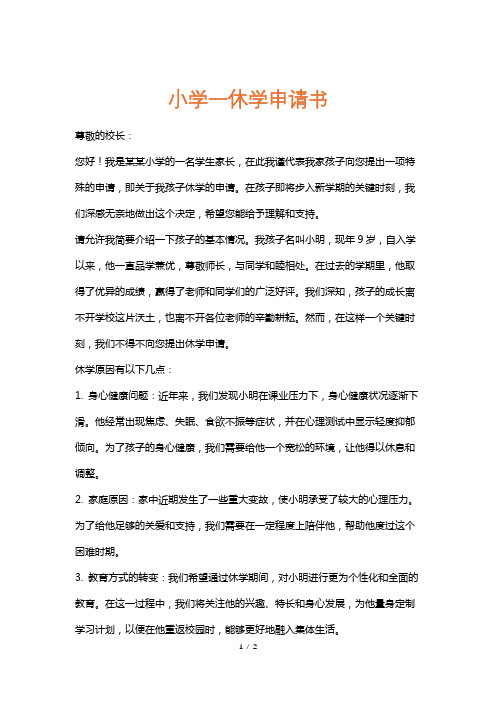 小学一休学申请书

尊敬的校长：

您好！我是某某小学的一名学生家长，在此我谨代表我家孩子向您提出一项特殊的申请，即关于我孩子休学的申请。在孩子即将步入新学期的关键时刻，我们深感无奈地做出这个决定，希望您能给予理解和支持。

请允许我简要介绍一下孩子的基本情况。我孩子名叫小明，现年 9 岁，自入学以来，他一直品学兼优，尊敬师长，与同学和睦相处。在过去的学期里，他取得了优异的成绩，赢得了老师和同学们的广泛好评。我们深知，孩子的成长离不开学校这片沃土，也离不开各位老师的辛勤耕耘。然而，在这样一个关键时刻，我们不得不向您提出休学申请。

休学原因有以下几点：

1. 身心健康问题：近年来，我们发现小明在课业压力下，身心健康状况逐渐下滑。他经常出现焦虑、失眠、食欲不振等症状，并在心理测试中显示轻度抑郁倾向。为了孩子的身心健康，我们需要给他一个宽松的环境，让他得以休息和调整。

2. 家庭原因：家中近期发生了一些重大变故，使小明承受了较大的心理压力。为了给他足够的关爱和支持，我们需要在一定程度上陪伴他，帮助他度过这个困难时期。

3. 教育方式的转变：我们希望通过休学期间，对小明进行更为个性化和全面的教育。在这一过程中，我们将关注他的兴趣、特长和身心发展，为他量身定制学习计划，以便在他重返校园时，能够更好地融入集体生活。

1 / 2